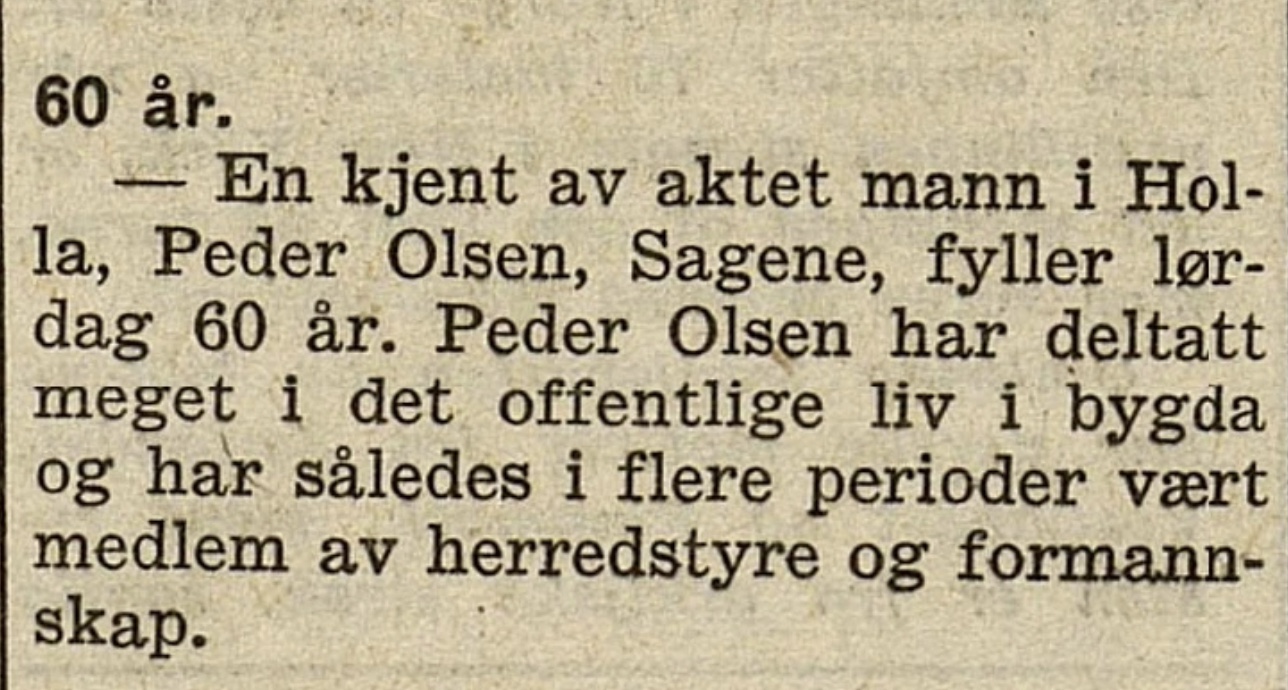 60 år.

— En kjent av aktet mann i Holla, Peder Olsen, Sagene, fyller lørdag 60 år. Peder Olsen har deltatt meget i det offentlige liv i bygda og har således i flere perioder vært medlem av herredstyre og formannskap.